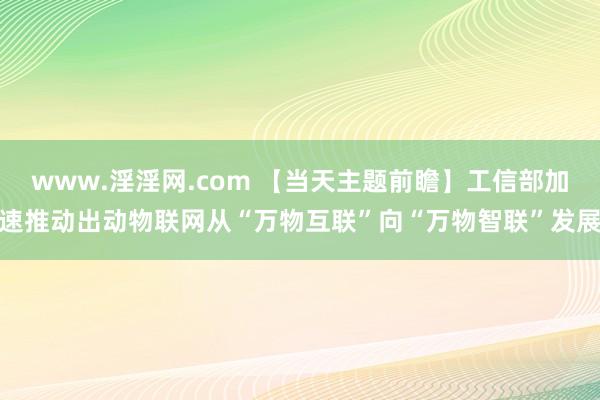 www.淫淫网.com 【当天主题前瞻】工信部加速推动出动物联网从“万物互联”向“万物智联”发展